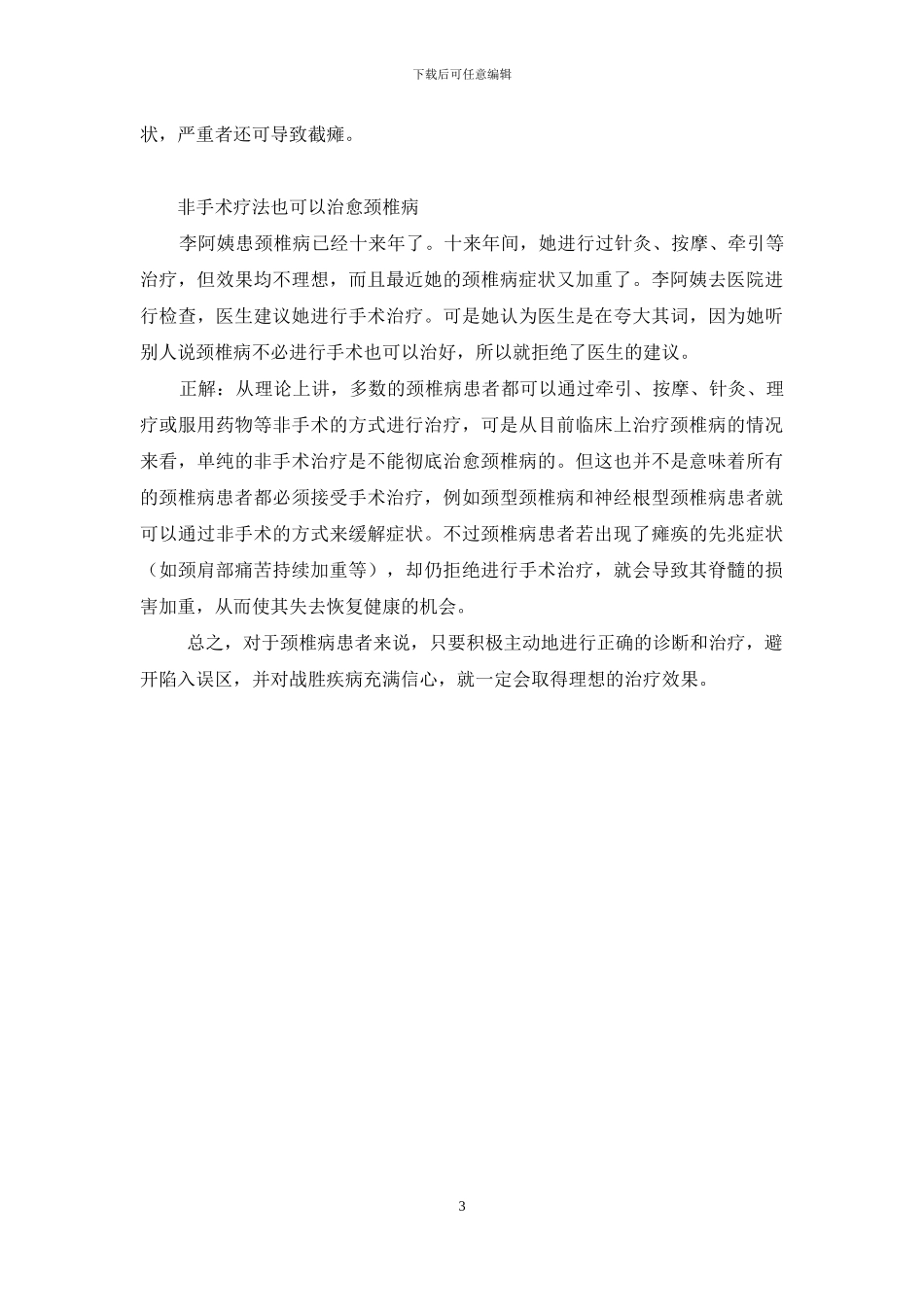 下载后可任意编辑

状，严重者还可导致截瘫。

非手术疗法也可以治愈颈椎病

李阿姨患颈椎病已经十来年了。十来年间，她进行过针灸、按摩、牵引等治疗，但效果均不理想，而且最近她的颈椎病症状又加重了。李阿姨去医院进行检查，医生建议她进行手术治疗。可是她认为医生是在夸大其词，因为她听别人说颈椎病不必进行手术也可以治好，所以就拒绝了医生的建议。

正解：从理论上讲，多数的颈椎病患者都可以通过牵引、按摩、针灸、理疗或服用药物等非手术的方式进行治疗，可是从目前临床上治疗颈椎病的情况来看，单纯的非手术治疗是不能彻底治愈颈椎病的。但这也并不是意味着所有的颈椎病患者都必须接受手术治疗，例如颈型颈椎病和神经根型颈椎病患者就可以通过非手术的方式来缓解症状。不过颈椎病患者若出现了瘫痪的先兆症状（如颈肩部痛苦持续加重等），却仍拒绝进行手术治疗，就会导致其脊髓的损害加重，从而使其失去恢复健康的机会。

总之，对于颈椎病患者来说，只要积极主动地进行正确的诊断和治疗，避开陷入误区，并对战胜疾病充满信心，就一定会取得理想的治疗效果。

3